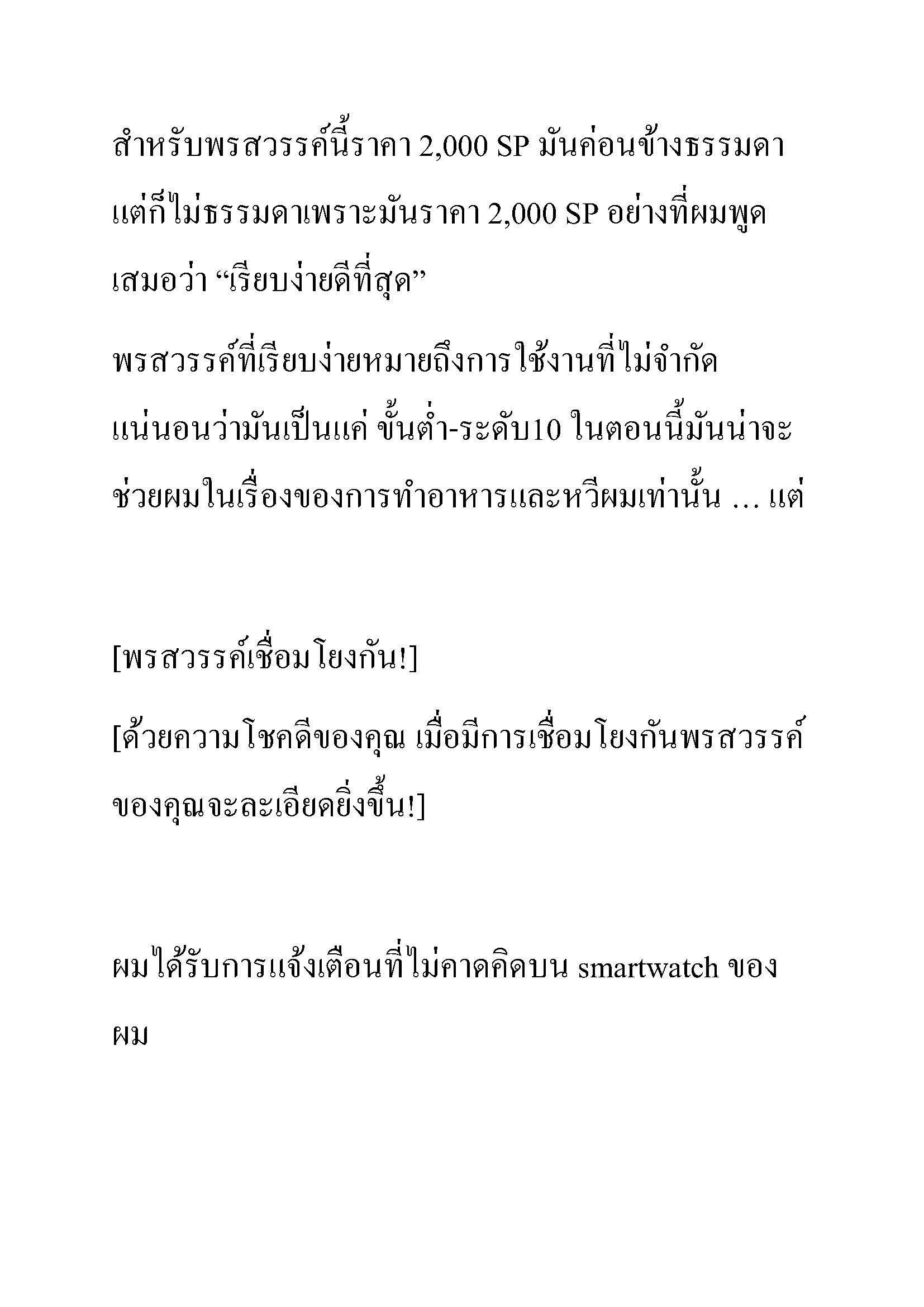 สำหรับพรสวรรค์นี้ราคา 2,000 SP มันค่อนข้างธรรมดา แต่ก็ไม่ธรรมดาเพราะมันราคา 2,000 SP อย่างที่ผมพูดเสมอว่า “เรียบง่ายดีที่สุด”

พรสวรรค์ที่เรียบง่ายหมายถึงการใช้งานที่ไม่จำกัด แน่นอนว่ามันเป็นแค่ ขั้นต่ำ-ระดับ10 ในตอนนี้มันน่าจะช่วยผมในเรื่องของการทำอาหารและหวีผมเท่านั้น … แต่

[พรสวรรค์เชื่อมโยงกัน!]

[ด้วยความโชคดีของคุณ เมื่อมีการเชื่อมโยงกันพรสวรรค์ของคุณจะละเอียดยิ่งขึ้น!]

ผมได้รับการแจ้งเตือนที่ไม่คาดคิดบน smartwatch ของผม